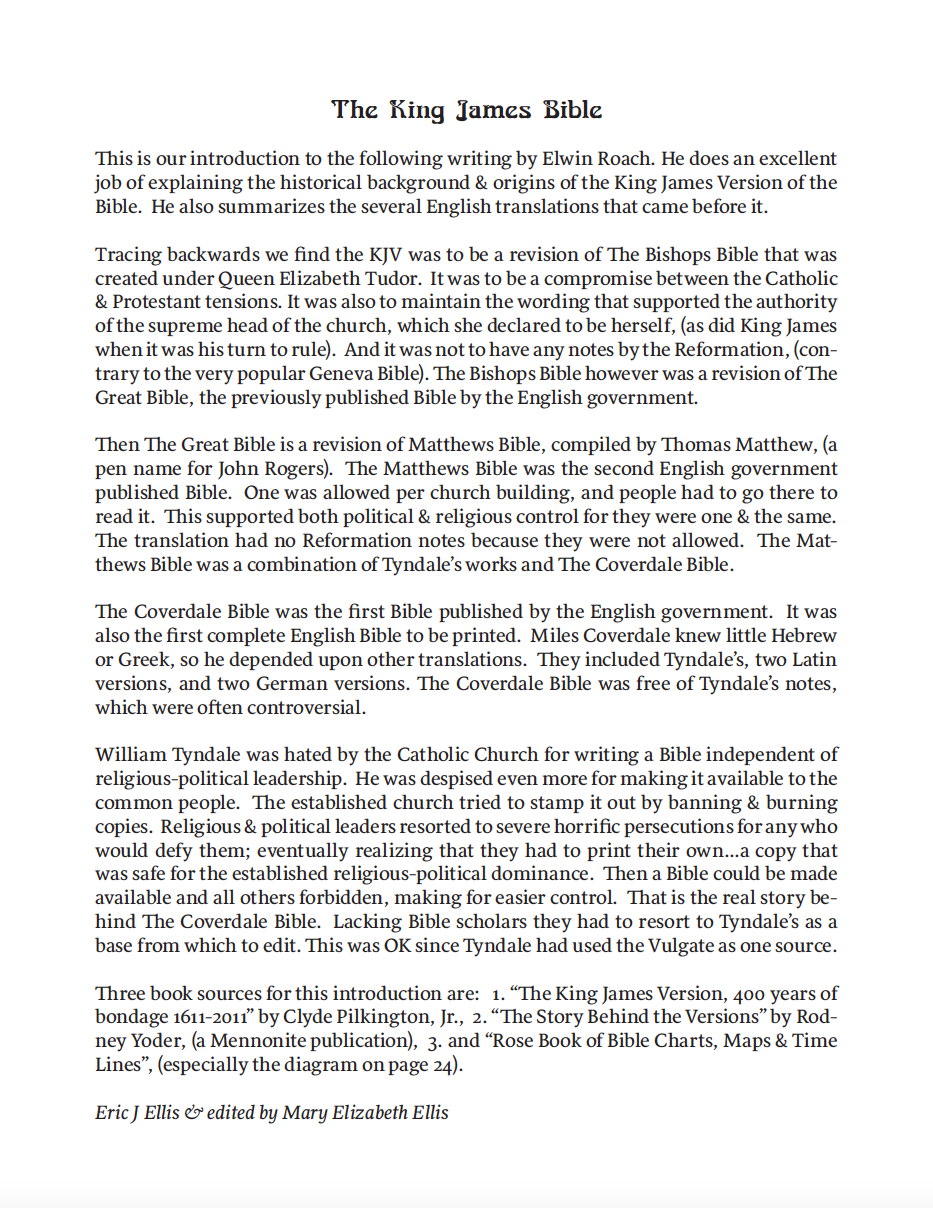 The King James Bible

This is our introduction to the following writing by Elwin Roach. He does an excellent job of explaining the historical background & origins of the King James Version of the Bible. He also summarizes the several English translations that came before it.

Tracing backwards we find the KJV was to be a revision of The Bishops Bible that was created under Queen Elizabeth Tudor. It was to be a compromise between the Catholic & Protestant tensions. It was also to maintain the wording that supported the authority of the supreme head of the church, which she declared to be herself, (as did King James when it was his turn to rule). And it was not to have any notes by the Reformation, (contrary to the very popular Geneva Bible). The Bishops Bible however was a revision of The Great Bible, the previously published Bible by the English government.

Then The Great Bible is a revision of Matthews Bible, compiled by Thomas Matthew, (a pen name for John Rogers). The Matthews Bible was the second English government published Bible. One was allowed per church building, and people had to go there to read it. This supported both political & religious control for they were one & the same. The translation had no Reformation notes because they were not allowed. The Matthews Bible was a combination of Tyndale's works and The Coverdale Bible.

The Coverdale Bible was the first Bible published by the English government. It was also the first complete English Bible to be printed. Miles Coverdale knew little Hebrew or Greek, so he depended upon other translations. They included Tyndale's, two Latin versions, and two German versions. The Coverdale Bible was free of Tyndale's notes, which were often controversial.

William Tyndale was hated by the Catholic Church for writing a Bible independent of religious-political leadership. He was despised even more for making it available to the common people. The established church tried to stamp it out by banning & burning copies. Religious & political leaders resorted to severe horrific persecutions for any who would defy them; eventually realizing that they had to print their own...a copy that was safe for the established religious-political dominance. Then a Bible could be made available and all others forbidden, making for easier control. That is the real story behind The Coverdale Bible. Lacking Bible scholars they had to resort to Tyndale's as a base from which to edit. This was OK since Tyndale had used the Vulgate as one source.

Three book sources for this introduction are: 1. "The King James Version, 400 years of bondage 1611-2011" by Clyde Pilkington, Jr., 2. "The Story Behind the Versions" by Rodney Yoder, (a Mennonite publication), 3. and "Rose Book of Bible Charts, Maps & Time Lines", (especially the diagram on page 24).

Eric J Ellis & edited by Mary Elizabeth Ellis